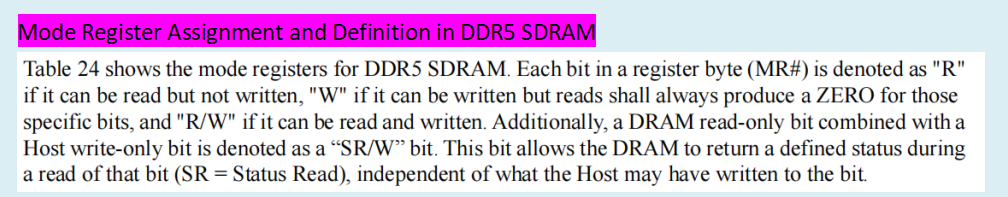 Mode Register Assignment and Definition in DDR5 SDRAM

Table 24 shows the mode registers for DDR5 SDRAM. Each bit in a register byte (MR#) is denoted as "R" if it can be read but not written, "W" if it can be written but reads shall always produce a ZERO for those specific bits, and "R/W" if it can be read and written. Additionally, a DRAM read-only bit combined with a Host write-only bit is denoted as a “SR/W” bit. This bit allows the DRAM to return a defined status during a read of that bit (SR = Status Read), independent of what the Host may have written to the bit.